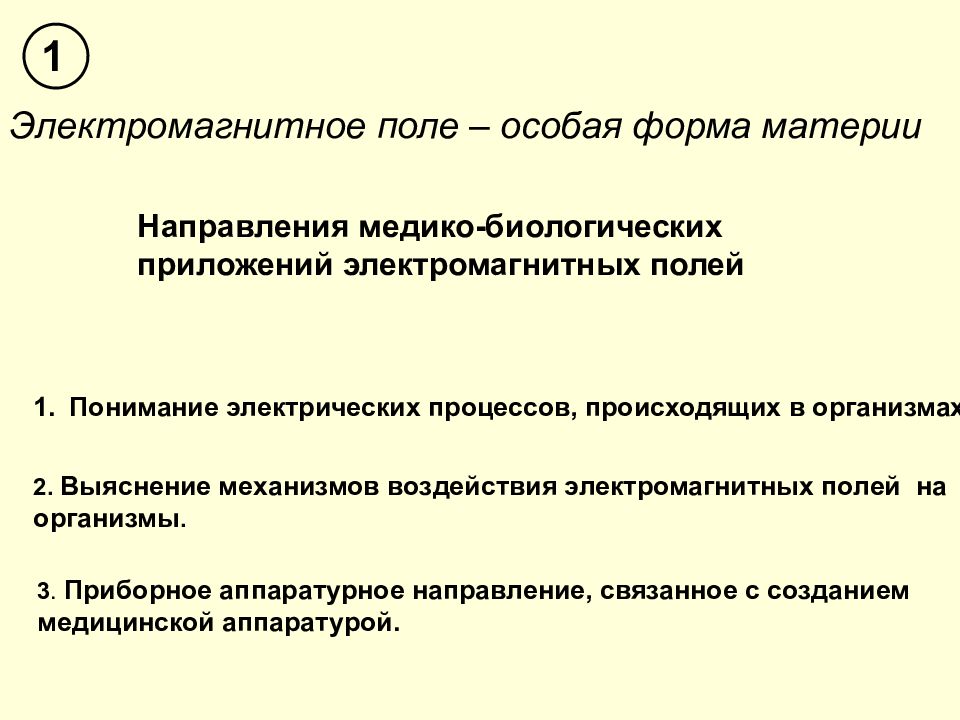 1

Электромагнитное поле – особая форма материи

Направления медико-биологических приложений электромагнитных полей

1. Понимание электрических процессов, происходящих в организмах

2. Выяснение механизмов воздействия электромагнитных полей на организмы.

3. Приборное аппаратурное направление, связанное с созданием медицинской аппаратурой.